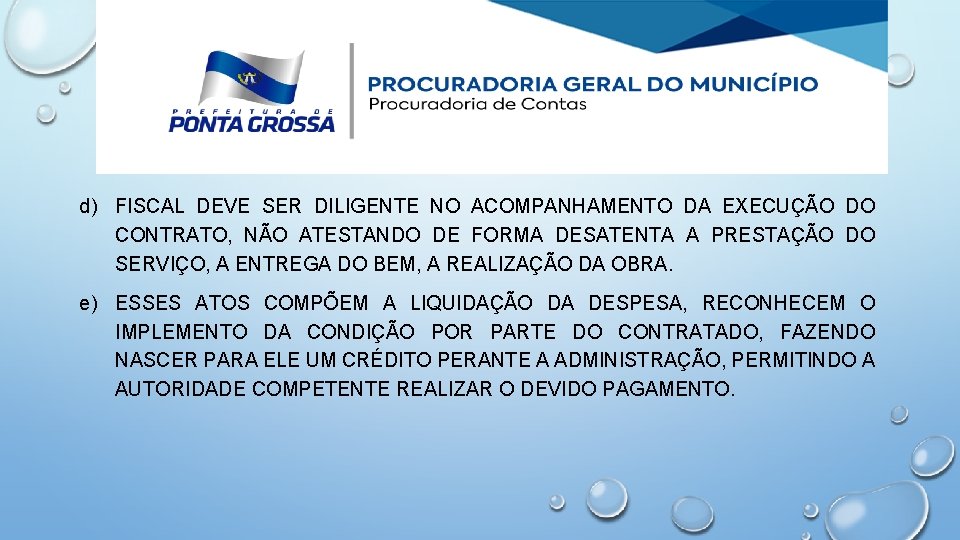 PREFEITURA DE
PONTA GROSSA

PROCURADORIA GERAL DO MUNICÍPIO
Procuradoria de Contas

d) FISCAL DEVE SER DILIGENTE NO ACOMPANHAMENTO DA EXECUÇÃO DO CONTRATO, NÃO ATESTANDO DE FORMA DESATENTA A PRESTAÇÃO DO SERVIÇO, A ENTREGA DO BEM, A REALIZAÇÃO DA OBRA.

e) ESSES ATOS COMPÕEM A LIQUIDAÇÃO DA DESPESA, RECONHECEM O IMPLEMENTO DA CONDIÇÃO POR PARTE DO CONTRATADO, FAZENDO NASCER PARA ELE UM CRÉDITO PERANTE A ADMINISTRAÇÃO, PERMITINDO A AUTORIDADE COMPETENTE REALIZAR O DEVIDO PAGAMENTO.